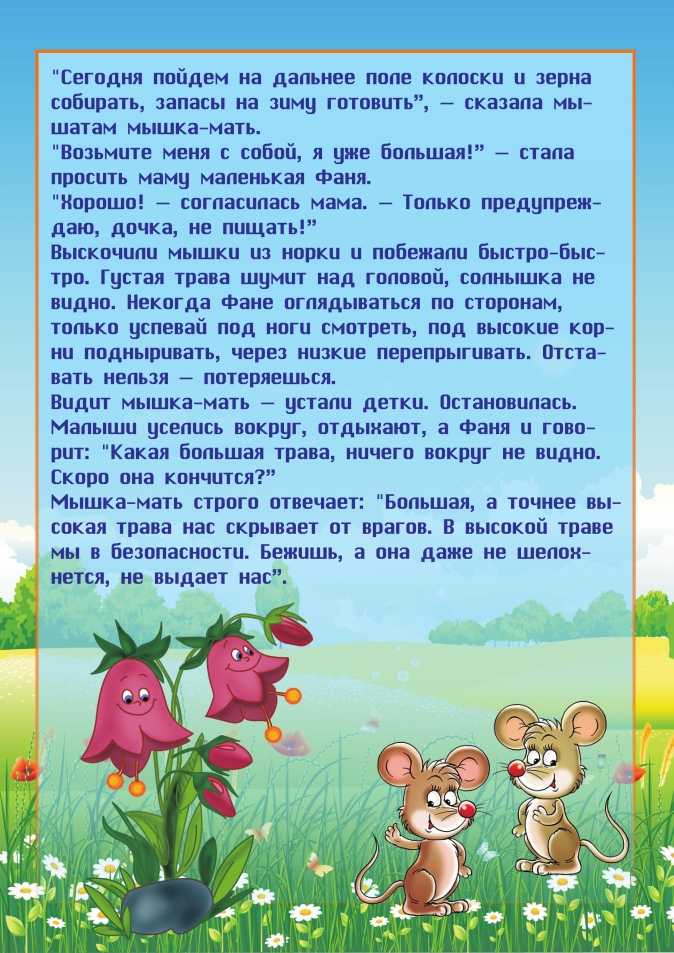 "Сегодня пойдем на дальнее поле колоски и зерна собирать, запасы на зиму готовить", — сказала мышатам мышка-мать.

"Возьмите меня с собой, я уже большая!" — стала просить маму маленькая Фаня.

"Хорошо! — согласилась мама. — Только предупреждаю, дочка, не пищать!"

Выскочили мышки из норки и побежали быстро-быстро. Густая трава шумит над головой, солнышка не видно. Некогда Фане оглядываться по сторонам, только успевай под ноги смотреть, под высокие корни подныривать, через низкие перепрыгивать. Отставать нельзя — потеряешься.

Видит мышка-мать — устали детки. Остановилась. Малыши уселись вокруг, отдыхают, а Фаня и говорит: "Какая большая трава, ничего вокруг не видно. Скоро она кончится?"

Мышка-мать строго отвечает: "Большая, а точнее высокая трава нас скрывает от врагов. В высокой траве мы в безопасности. Бежишь, а она даже не шелохнется, не выдает нас".